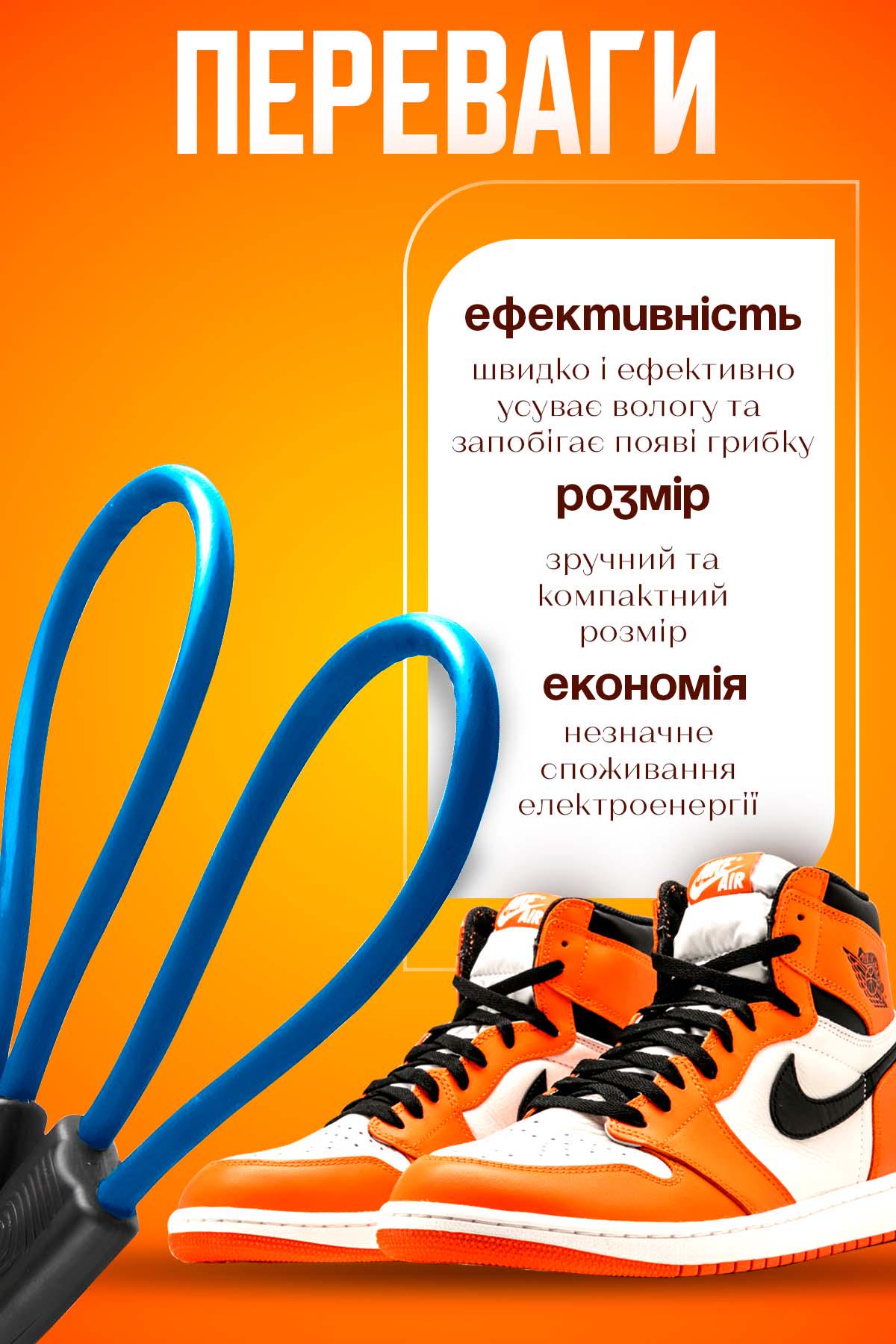 ПЕРЕВАГИ

ефективність

швидко і ефективно усуває вологу та запобігає появі грибку

розмір

зручний та компактний розмір

економія

незначне споживання електроенергії

NIKE AIR

NIKE AIR